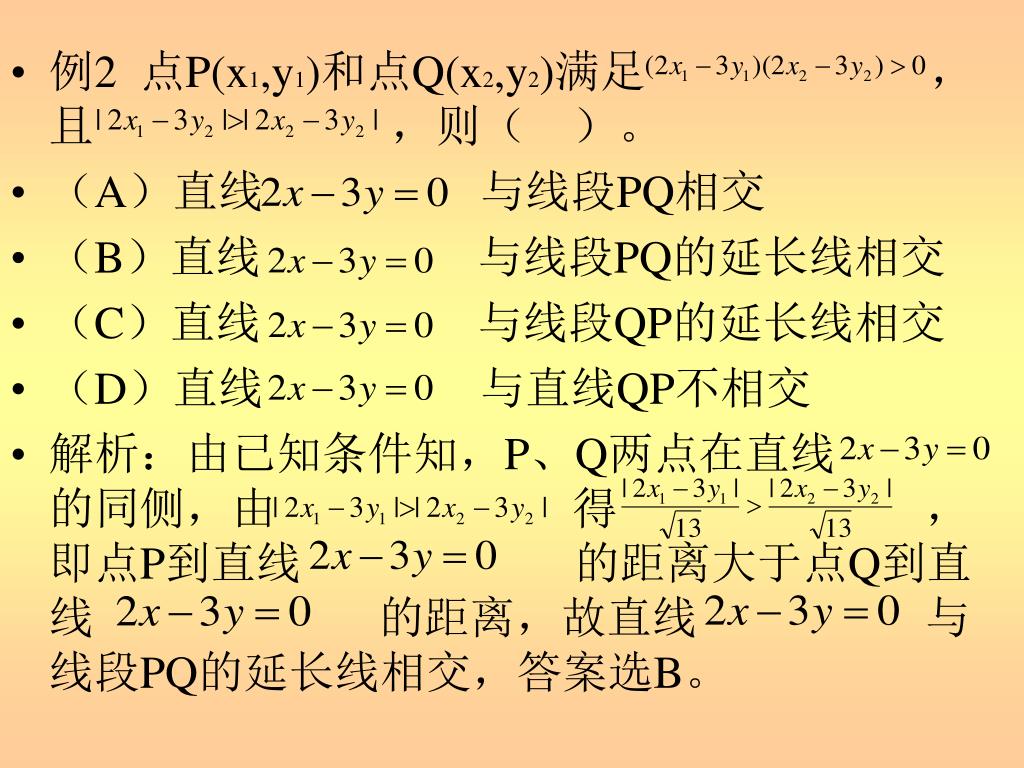 • 例2 点P(x1,y1)和点Q(x2,y2)满足$(2x_1-3y_1)(2x_2-3y_2)>0$，且$|2x_1-3y_2|>|2x_2-3y_2|$，则（　）。

• （A）直线$2x-3y=0$ 与线段PQ相交

• （B）直线$2x-3y=0$ 与线段PQ的延长线相交

• （C）直线$2x-3y=0$ 与线段QP的延长线相交

• （D）直线$2x-3y=0$ 与直线QP不相交

• 解析：由已知条件知，P、Q两点在直线$2x-3y=0$的同侧，由$|2x_1-3y_1|>|2x_2-3y_2|$ 得$\frac{|2x_1-3y_1|}{\sqrt{13}}>\frac{|2x_2-3y_2|}{\sqrt{13}}$，即点P到直线$2x-3y=0$ 的距离大于点Q到直线 $2x-3y=0$ 的距离，故直线$2x-3y=0$ 与线段PQ的延长线相交，答案选B。